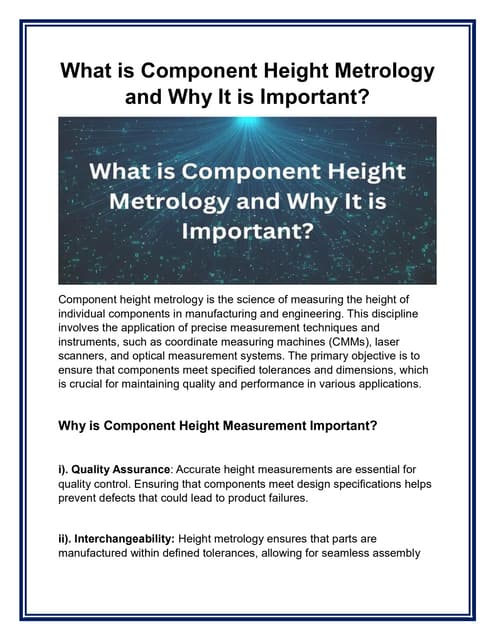 What is Component Height Metrology and Why It is Important?

What is Component Height Metrology and Why It is Important?

Component height metrology is the science of measuring the height of individual components in manufacturing and engineering. This discipline involves the application of precise measurement techniques and instruments, such as coordinate measuring machines (CMMs), laser scanners, and optical measurement systems. The primary objective is to ensure that components meet specified tolerances and dimensions, which is crucial for maintaining quality and performance in various applications.

Why is Component Height Measurement Important?

i). Quality Assurance: Accurate height measurements are essential for quality control. Ensuring that components meet design specifications helps prevent defects that could lead to product failures.

ii). Interchangeability: Height metrology ensures that parts are manufactured within defined tolerances, allowing for seamless assembly